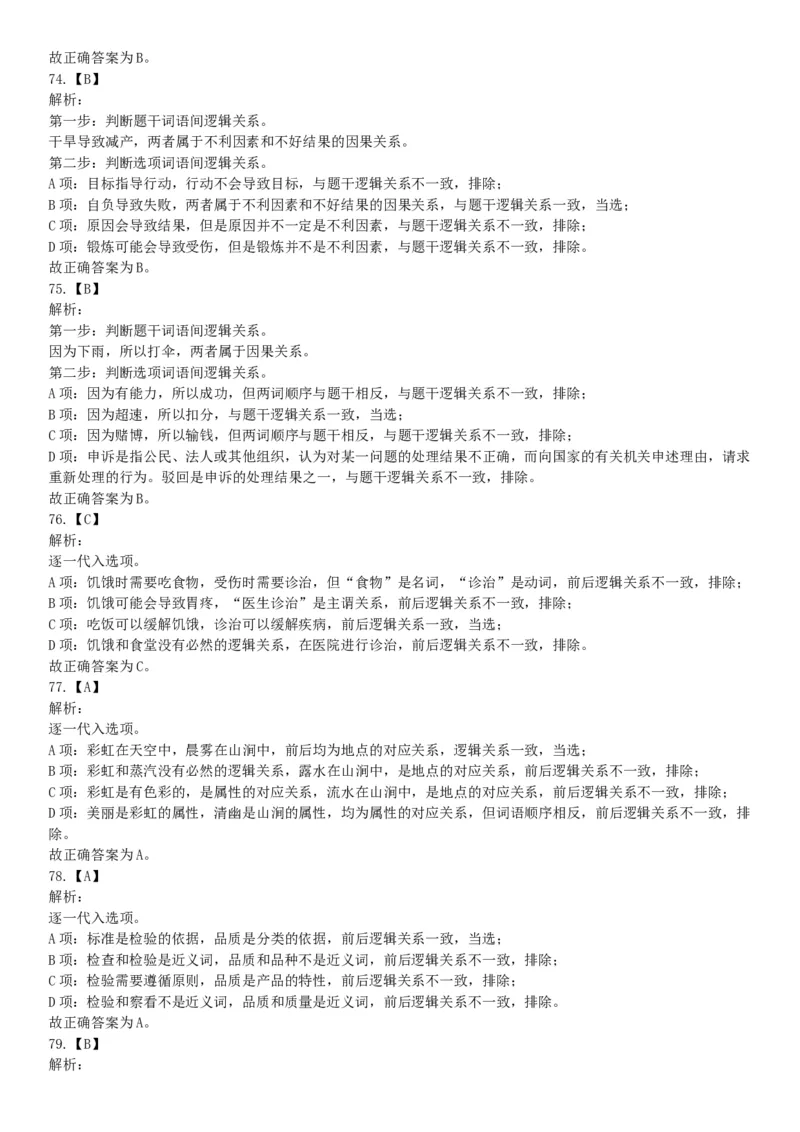 故正确答案为B。
74.【B】
解析：
第一步：判断题干词语间逻辑关系。
干旱导致减产，两者属于不利因素和不好结果的因果关系。
第二步：判断选项词语间逻辑关系。
A项：目标指导行动，行动不会导致目标，与题干逻辑关系不一致，排除；
B项：自负导致失败，两者属于不利因素和不好结果的因果关系，与题干逻辑关系一致，当选；
C项：原因会导致结果，但是原因并不一定是不利因素，与题干逻辑关系不一致，排除；
D项：锻炼可能会导致受伤，但是锻炼并不是不利因素，与题干逻辑关系不一致，排除。
故正确答案为B。
75.【B】
解析：
第一步：判断题干词语间逻辑关系。
因为下雨，所以打伞，两者属于因果关系。
第二步：判断选项词语间逻辑关系。
A项：因为有能力，所以成功，但两词顺序与题干相反，与题干逻辑关系不一致，排除；
B项：因为超速，所以扣分，与题干逻辑关系一致，当选；
C项：因为赌博，所以输钱，但两词顺序与题干相反，与题干逻辑关系不一致，排除；
D项：申诉是指公民、法人或其他组织，认为对某一问题的处理结果不正确，而向国家的有关机关申述理由，请求重新处理的行为。驳回是申诉的处理结果之一，与题干逻辑关系不一致，排除。
故正确答案为B。
76.【C】
解析：
逐一代入选项。
A项：饥饿时需要吃食物，受伤时需要诊治，但“食物”是名词，“诊治”是动词，前后逻辑关系不一致，排除；
B项：饥饿可能会导致胃疼，“医生诊治”是主谓关系，前后逻辑关系不一致，排除；
C项：吃饭可以缓解饥饿，诊治可以缓解疾病，前后逻辑关系一致，当选；
D项：饥饿和食堂没有必然的逻辑关系，在医院进行诊治，前后逻辑关系不一致，排除。
故正确答案为C。
77.【A】
解析：
逐一代入选项。
A项：彩虹在天空中，晨雾在山涧中，前后均为地点的对应关系，逻辑关系一致，当选；
B项：彩虹和蒸汽没有必然的逻辑关系，露水在山涧中，是地点的对应关系，前后逻辑关系不一致，排除；
C项：彩虹是有色彩的，是属性的对应关系，流水在山涧中，是地点的对应关系，前后逻辑关系不一致，排除；
D项：美丽是彩虹的属性，清幽是山涧的属性，均为属性的对应关系，但词语顺序相反，前后逻辑关系不一致，排除。
故正确答案为A。
78.【A】
解析：
逐一代入选项。
A项：标准是检验的依据，品质是分类的依据，前后逻辑关系一致，当选；
B项：检查和检验是近义词，品质和品种不是近义词，前后逻辑关系不一致，排除；
C项：检验需要遵循原则，品质是产品的特性，前后逻辑关系不一致，排除；
D项：检验和察看不是近义词，品质和质量是近义词，前后逻辑关系不一致，排除。
故正确答案为A。
79.【B】
解析：